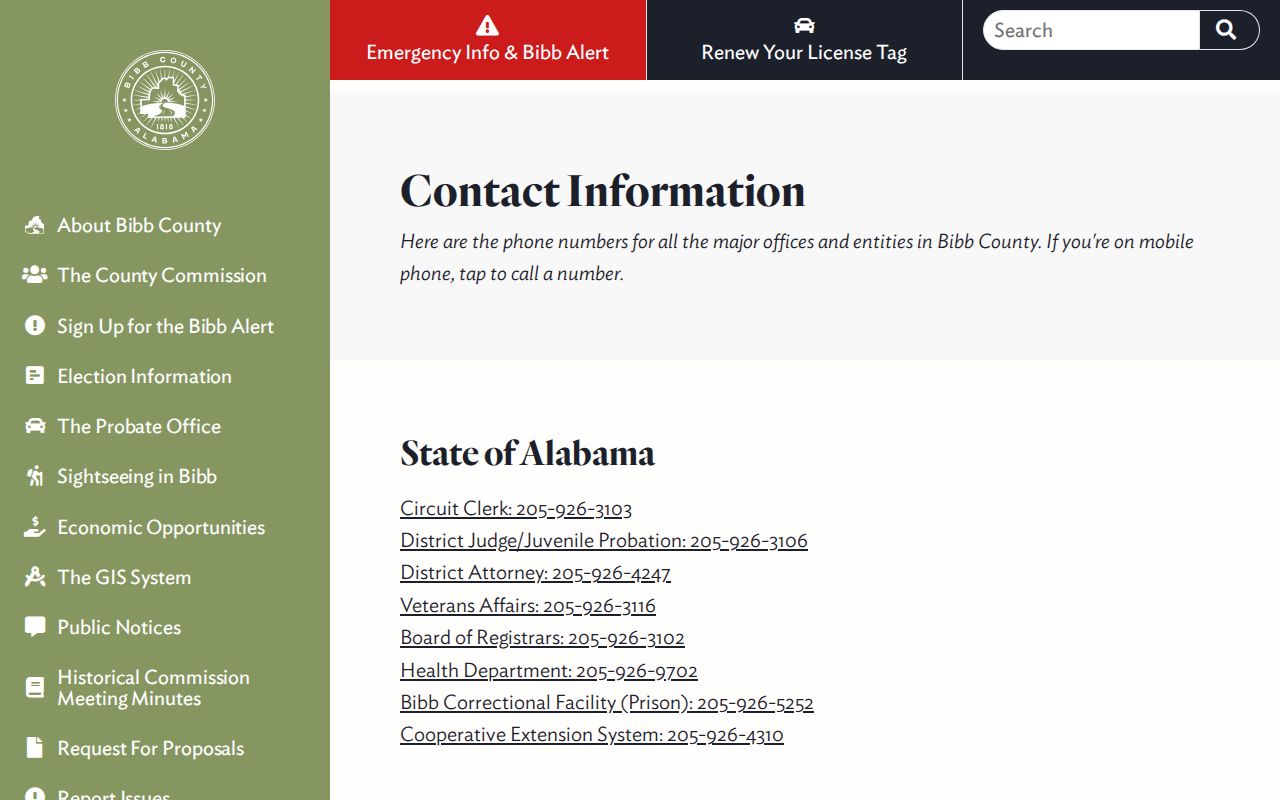 BIBB COUNTY
1818
ALABAMA

About Bibb County
The County Commission
Sign Up for the Bibb Alert
Election Information
The Probate Office
Sightseeing in Bibb
Economic Opportunities
The GIS System
Public Notices
Historical Commission Meeting Minutes
Request For Proposals
Report Issues

Emergency Info & Bibb Alert
Renew Your License Tag
Search

Contact Information

Here are the phone numbers for all the major offices and entities in Bibb County. If you're on mobile phone, tap to call a number.

State of Alabama

Circuit Clerk: 205-926-3103
District Judge/Juvenile Probation: 205-926-3106
District Attorney: 205-926-4247
Veterans Affairs: 205-926-3116
Board of Registrars: 205-926-3102
Health Department: 205-926-9702
Bibb Correctional Facility (Prison): 205-926-5252
Cooperative Extension System: 205-926-4310